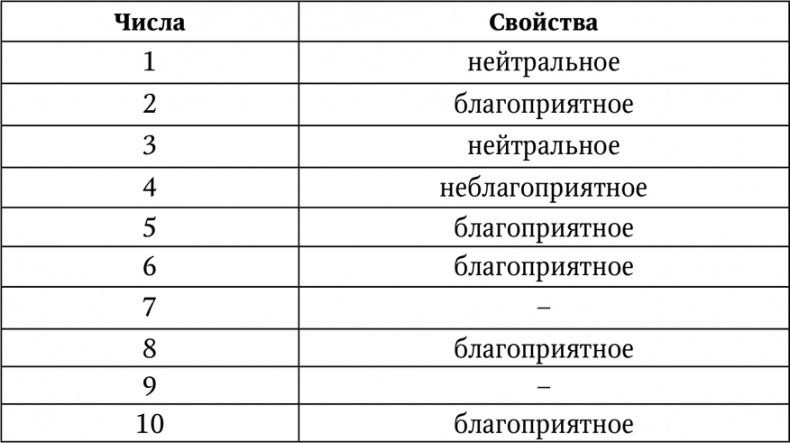 | Числа | Свойства |
|---|---|
| 1 | нейтральное |
| 2 | благоприятное |
| 3 | нейтральное |
| 4 | неблагоприятное |
| 5 | благоприятное |
| 6 | благоприятное |
| 7 | – |
| 8 | благоприятное |
| 9 | – |
| 10 | благоприятное |